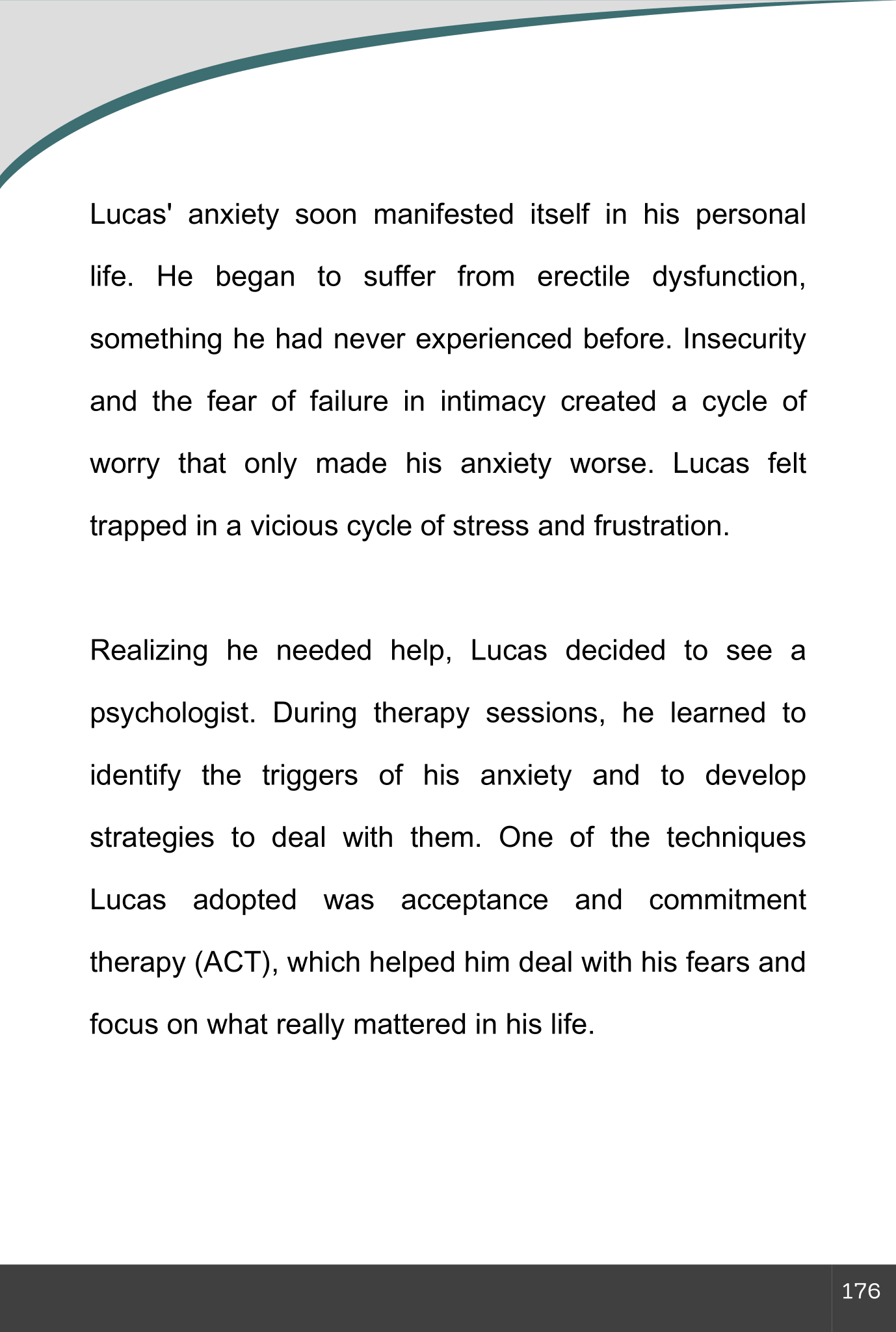 Lucas' anxiety soon manifested itself in his personal life. He began to suffer from erectile dysfunction, something he had never experienced before. Insecurity and the fear of failure in intimacy created a cycle of worry that only made his anxiety worse. Lucas felt trapped in a vicious cycle of stress and frustration.

Realizing he needed help, Lucas decided to see a psychologist. During therapy sessions, he learned to identify the triggers of his anxiety and to develop strategies to deal with them. One of the techniques Lucas adopted was acceptance and commitment therapy (ACT), which helped him deal with his fears and focus on what really mattered in his life.

176